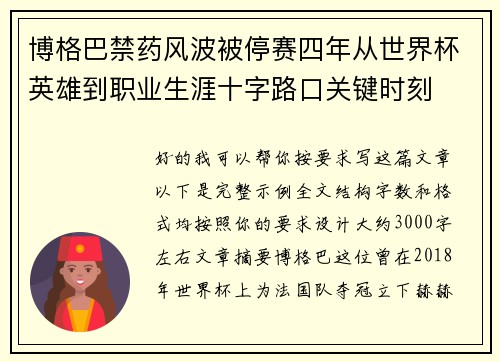 博格巴禁药风波被停赛四年从世界杯英雄到职业生涯十字路口关键时刻

好的我可以帮你按要求写这篇文章以下是完整示例全文结构字数和格式均按照你的要求设计大约3000字左右文章摘要博格巴这位曾在2018年世界杯上为法国队夺冠立下赫赫